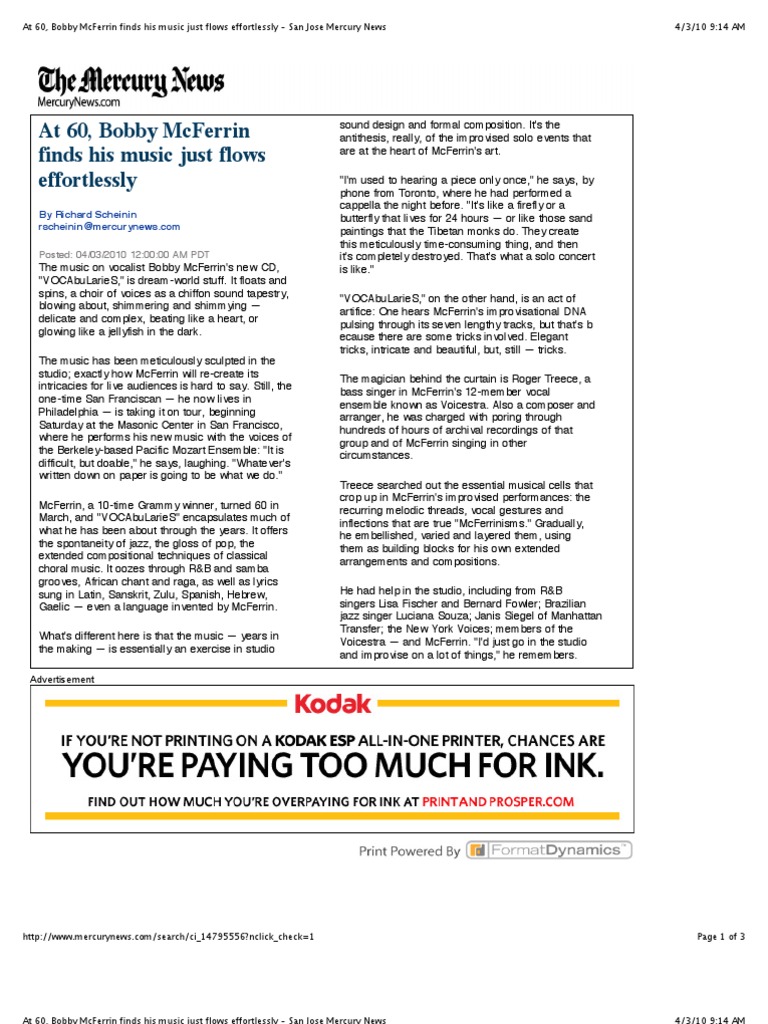 At 60, Bobby McFerrin finds his music just flows effortlessly - San Jose Mercury News

4/3/10 9:14 AM

The Mercury News
MercuryNews.com

At 60, Bobby McFerrin finds his music just flows effortlessly

By Richard Scheinin
rscheinin@mercurynews.com

Posted: 04/03/2010 12:00:00 AM PDT

The music on vocalist Bobby McFerrin's new CD, "VOCAbuLarieS," is dream-world stuff. It floats and spins, a choir of voices as a chiffon sound tapestry, blowing about, shimmering and shimmying — delicate and complex, beating like a heart, or glowing like a jellyfish in the dark.

The music has been meticulously sculpted in the studio; exactly how McFerrin will re-create its intricacies for live audiences is hard to say. Still, the one-time San Franciscan — he now lives in Philadelphia — is taking it on tour, beginning Saturday at the Masonic Center in San Francisco, where he performs his new music with the voices of the Berkeley-based Pacific Mozart Ensemble: "It is difficult, but doable," he says, laughing. "Whatever's written down on paper is going to be what we do."

McFerrin, a 10-time Grammy winner, turned 60 in March, and "VOCAbuLarieS" encapsulates much of what he has been about through the years. It offers the spontaneity of jazz, the gloss of pop, the extended compositional techniques of classical choral music. It oozes through R&B and samba grooves, African chant and raga, as well as lyrics sung in Latin, Sanskrit, Zulu, Spanish, Hebrew, Gaelic — even a language invented by McFerrin.

What's different here is that the music — years in the making — is essentially an exercise in studio sound design and formal composition. It's the antithesis, really, of the improvised solo events that are at the heart of McFerrin's art.

"I'm used to hearing a piece only once," he says, by phone from Toronto, where he had performed a cappella the night before. "It's like a firefly or a butterfly that lives for 24 hours — or like those sand paintings that the Tibetan monks do. They create this meticulously time-consuming thing, and then it's completely destroyed. That's what a solo concert is like."

"VOCAbuLarieS," on the other hand, is an act of artifice: One hears McFerrin's improvisational DNA pulsing through its seven lengthy tracks, but that's b ecause there are some tricks involved. Elegant tricks, intricate and beautiful, but, still — tricks.

The magician behind the curtain is Roger Treece, a bass singer in McFerrin's 12-member vocal ensemble known as Voicestra. Also a composer and arranger, he was charged with poring through hundreds of hours of archival recordings of that group and of McFerrin singing in other circumstances.

Treece searched out the essential musical cells that crop up in McFerrin's improvised performances: the recurring melodic threads, vocal gestures and inflections that are true "McFerrinisms." Gradually, he embellished, varied and layered them, using them as building blocks for his own extended arrangements and compositions.

He had help in the studio, including from R&B singers Lisa Fischer and Bernard Fowler; Brazilian jazz singer Luciana Souza; Janis Siegel of Manhattan Transfer; the New York Voices; members of the Voicestra — and McFerrin. "I'd just go in the studio and improvise on a lot of things," he remembers.

Advertisement

Kodak
IF YOU'RE NOT PRINTING ON A KODAK ESP ALL-IN-ONE PRINTER, CHANCES ARE
YOU'RE PAYING TOO MUCH FOR INK.
FIND OUT HOW MUCH YOU'RE OVERPAYING FOR INK AT PRINTANDPROSPER.COM

Print Powered By FormatDynamics™

http://www.mercurynews.com/search/ci_14795556?nclick_check=1

Page 1 of 3

At 60, Bobby McFerrin finds his music just flows effortlessly - San Jose Mercury News

4/3/10 9:14 AM